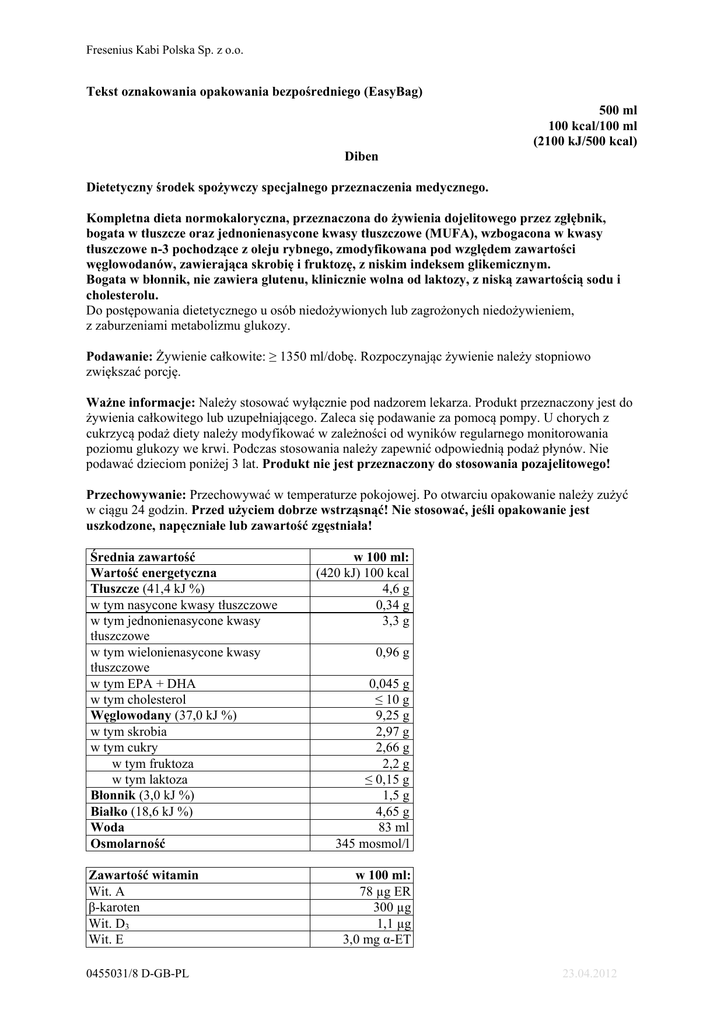 Fresenius Kabi Polska Sp. z o.o.

Tekst oznakowania opakowania bezpośredniego (EasyBag)

500 ml
100 kcal/100 ml
(2100 kJ/500 kcal)

Diben

Dietetyczny środek spożywczy specjalnego przeznaczenia medycznego.

Kompletna dieta normokaloryczna, przeznaczona do żywienia dojelitowego przez zgłębnik, bogata w tłuszcze oraz jednonienasycone kwasy tłuszczowe (MUFA), wzbogacona w kwasy tłuszczowe n-3 pochodzące z oleju rybnego, zmodyfikowana pod względem zawartości węglowodanów, zawierająca skrobię i fruktozę, z niskim indeksem glikemicznym.
Bogata w błonnik, nie zawiera glutenu, klinicznie wolna od laktozy, z niską zawartością sodu i cholesterolu.
Do postępowania dietetycznego u osób niedożywionych lub zagrożonych niedożywieniem, z zaburzeniami metabolizmu glukozy.

Podawanie: Żywienie całkowite: ≥ 1350 ml/dobę. Rozpoczynając żywienie należy stopniowo zwiększać porcję.

Ważne informacje: Należy stosować wyłącznie pod nadzorem lekarza. Produkt przeznaczony jest do żywienia całkowitego lub uzupełniającego. Zaleca się podawanie za pomocą pompy. U chorych z cukrzycą podaż diety należy modyfikować w zależności od wyników regularnego monitorowania poziomu glukozy we krwi. Podczas stosowania należy zapewnić odpowiednią podaż płynów. Nie podawać dzieciom poniżej 3 lat. Produkt nie jest przeznaczony do stosowania pozajelitowego!

Przechowywanie: Przechowywać w temperaturze pokojowej. Po otwarciu opakowanie należy zużyć w ciągu 24 godzin. Przed użyciem dobrze wstrząsnąć! Nie stosować, jeśli opakowanie jest uszkodzone, napęczniałe lub zawartość zgęstniała!

| Średnia zawartość | w 100 ml: |
|---|---|
| Wartość energetyczna | (420 kJ) 100 kcal |
| Tłuszcze (41,4 kJ %) | 4,6 g |
| w tym nasycone kwasy tłuszczowe | 0,34 g |
| w tym jednonienasycone kwasy tłuszczowe | 3,3 g |
| w tym wielonienasycone kwasy tłuszczowe | 0,96 g |
| w tym EPA + DHA | 0,045 g |
| w tym cholesterol | ≤ 10 g |
| Węglowodany (37,0 kJ %) | 9,25 g |
| w tym skrobia | 2,97 g |
| w tym cukry | 2,66 g |
| w tym fruktoza | 2,2 g |
| w tym laktoza | ≤ 0,15 g |
| Błonnik (3,0 kJ %) | 1,5 g |
| Białko (18,6 kJ %) | 4,65 g |
| Woda | 83 ml |
| Osmolarność | 345 mosmol/l |

| Zawartość witamin | w 100 ml: |
|---|---|
| Wit. A | 78 µg ER |
| β-karoten | 300 µg |
| Wit. $D_3$ | 1,1 µg |
| Wit. E | 3,0 mg α-ET |

0455031/8 D-GB-PL 23.04.2012